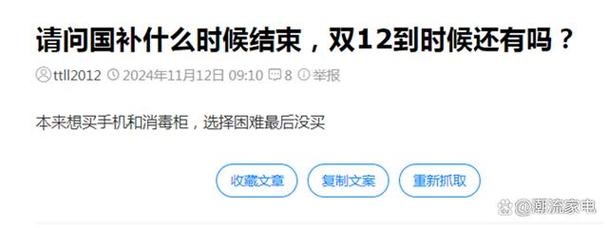 请问国补什么时候结束，双12到时候还有吗？

ttll2012 2024年11月12日 09:10 8 举报

本来想买手机和消毒柜，选择困难最后没买

收藏文章 复制文案 重新抓取

@潮流家电